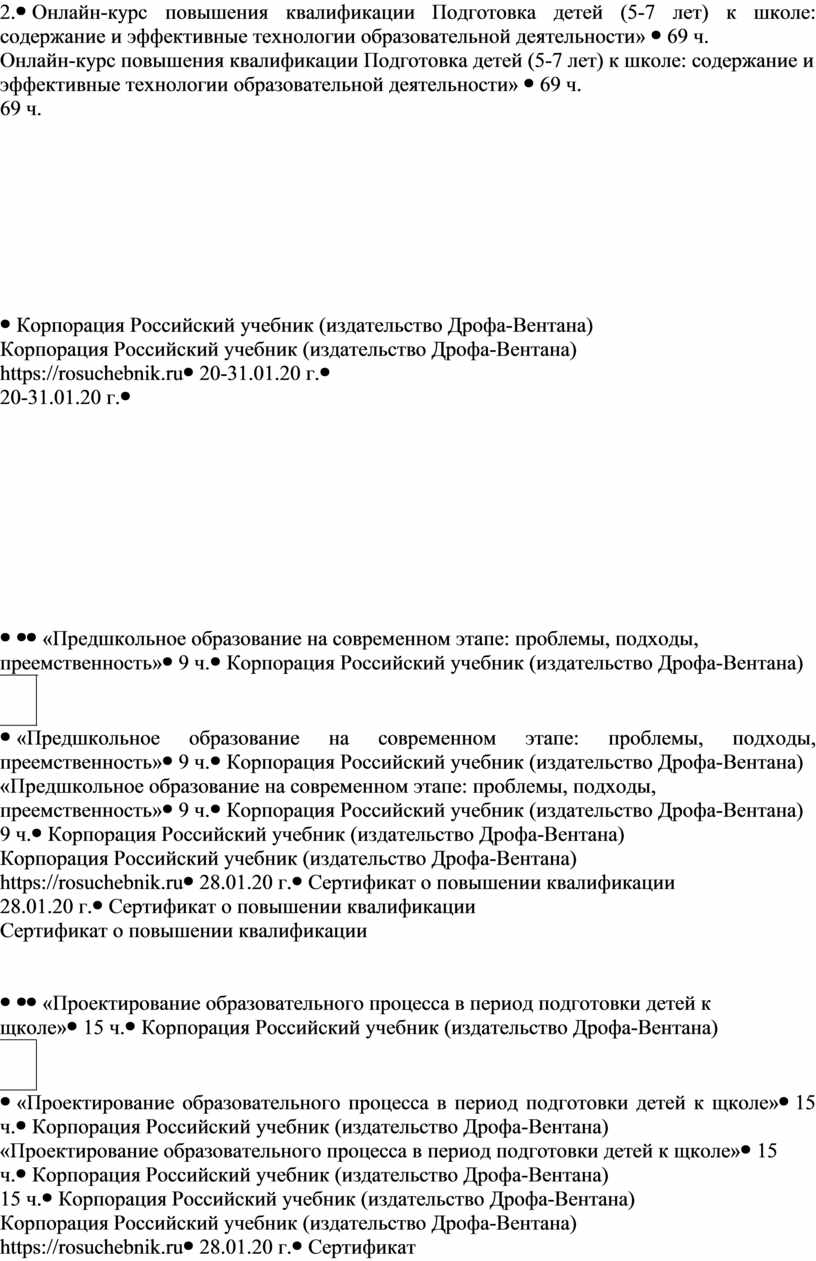 2.• Онлайн-курс повышения квалификации Подготовка детей (5-7 лет) к школе: содержание и эффективные технологии образовательной деятельности» • 69 ч.
Онлайн-курс повышения квалификации Подготовка детей (5-7 лет) к школе: содержание и эффективные технологии образовательной деятельности» • 69 ч.
69 ч.

• Корпорация Российский учебник (издательство Дрофа-Вентана)
Корпорация Российский учебник (издательство Дрофа-Вентана)
https://rosuchebnik.ru• 20-31.01.20 г.•
20-31.01.20 г.•

• •• «Предшкольное образование на современном этапе: проблемы, подходы, преемственность»• 9 ч.• Корпорация Российский учебник (издательство Дрофа-Вентана)

• «Предшкольное образование на современном этапе: проблемы, подходы, преемственность»• 9 ч.• Корпорация Российский учебник (издательство Дрофа-Вентана)
«Предшкольное образование на современном этапе: проблемы, подходы, преемственность»• 9 ч.• Корпорация Российский учебник (издательство Дрофа-Вентана)
9 ч.• Корпорация Российский учебник (издательство Дрофа-Вентана)
Корпорация Российский учебник (издательство Дрофа-Вентана)
https://rosuchebnik.ru• 28.01.20 г.• Сертификат о повышении квалификации
28.01.20 г.• Сертификат о повышении квалификации
Сертификат о повышении квалификации

• •• «Проектирование образовательного процесса в период подготовки детей к щколе»• 15 ч.• Корпорация Российский учебник (издательство Дрофа-Вентана)

• «Проектирование образовательного процесса в период подготовки детей к щколе»• 15 ч.• Корпорация Российский учебник (издательство Дрофа-Вентана)
«Проектирование образовательного процесса в период подготовки детей к щколе»• 15 ч.• Корпорация Российский учебник (издательство Дрофа-Вентана)
15 ч.• Корпорация Российский учебник (издательство Дрофа-Вентана)
Корпорация Российский учебник (издательство Дрофа-Вентана)
https://rosuchebnik.ru• 28.01.20 г.• Сертификат